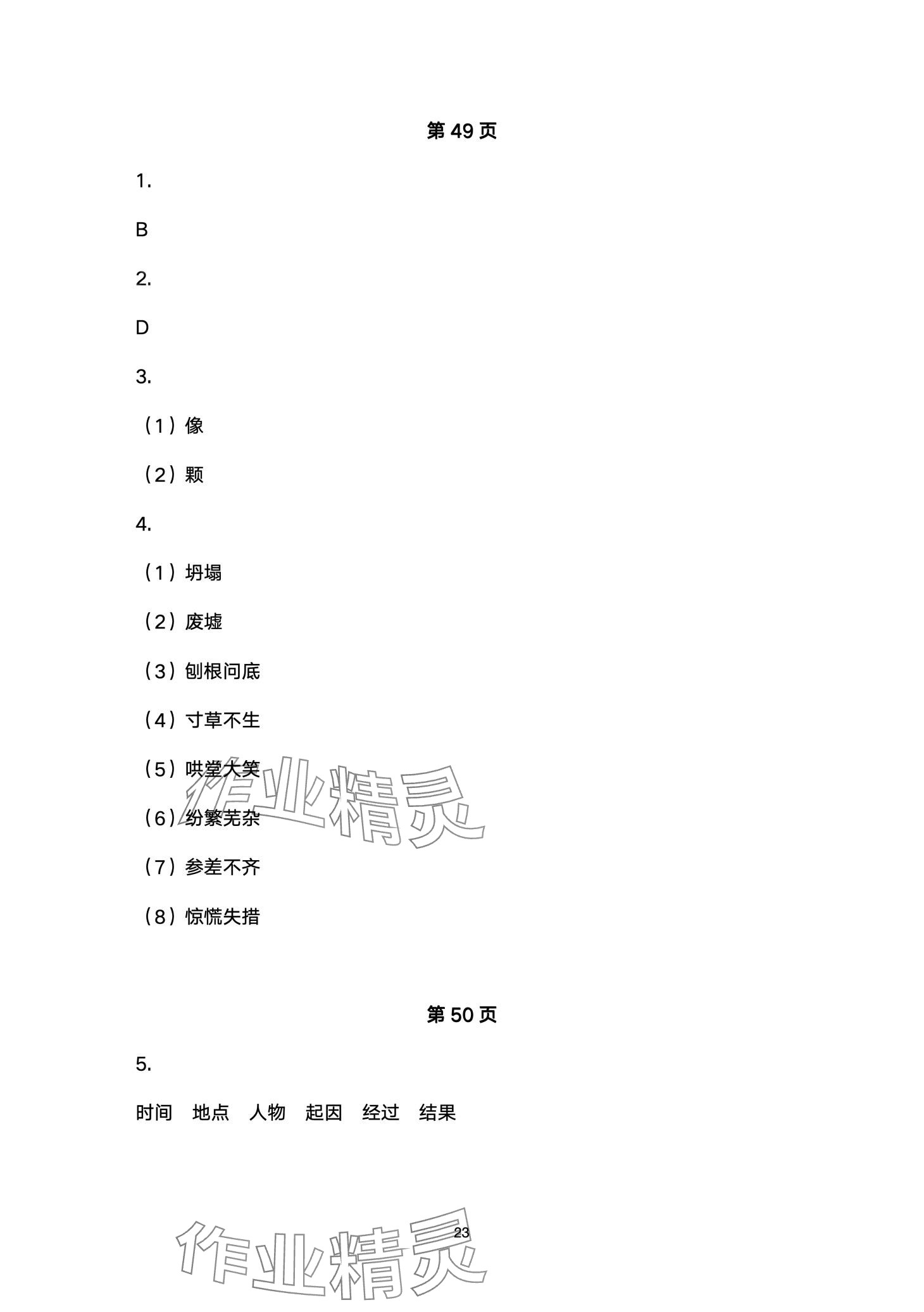 第 49 页

1.

B

2.

D

3.

（1）像

（2）颗

4.

（1）坍塌

（2）废墟

（3）刨根问底

（4）寸草不生

（5）哄堂大笑

（6）纷繁芜杂

（7）参差不齐

（8）惊慌失措

作业精灵

第 50 页

5.

时间　地点　人物　起因　经过　结果

23

作业精灵